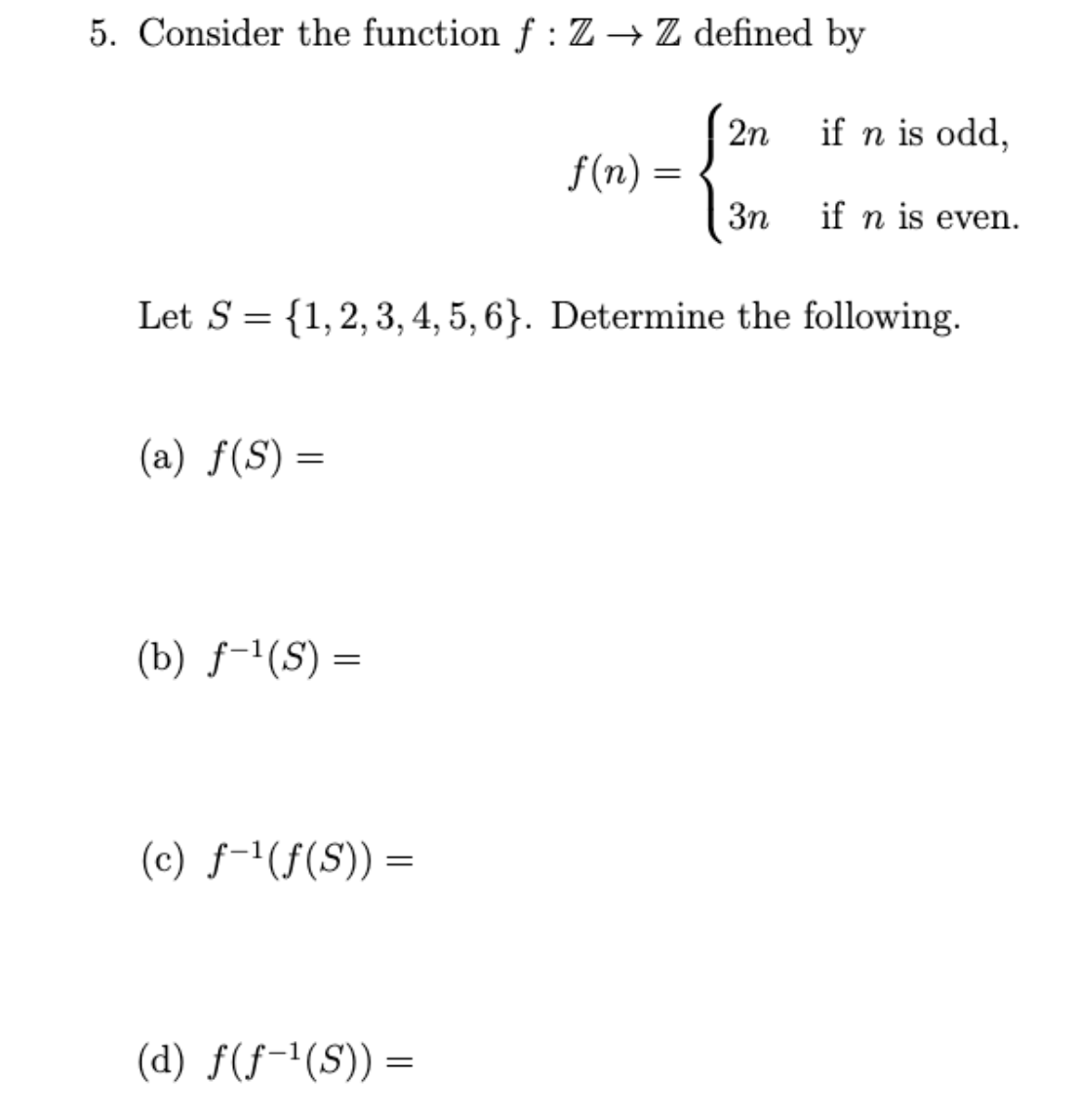 5. Consider the function $f : \mathbb{Z} \to \mathbb{Z}$ defined by

$$f(n) = \begin{cases} 2n & \text{if } n \text{ is odd,} \\ 3n & \text{if } n \text{ is even.} \end{cases}$$

Let $S = \{1, 2, 3, 4, 5, 6\}$. Determine the following.

(a) $f(S) =$

(b) $f^{-1}(S) =$

(c) $f^{-1}(f(S)) =$

(d) $f(f^{-1}(S)) =$